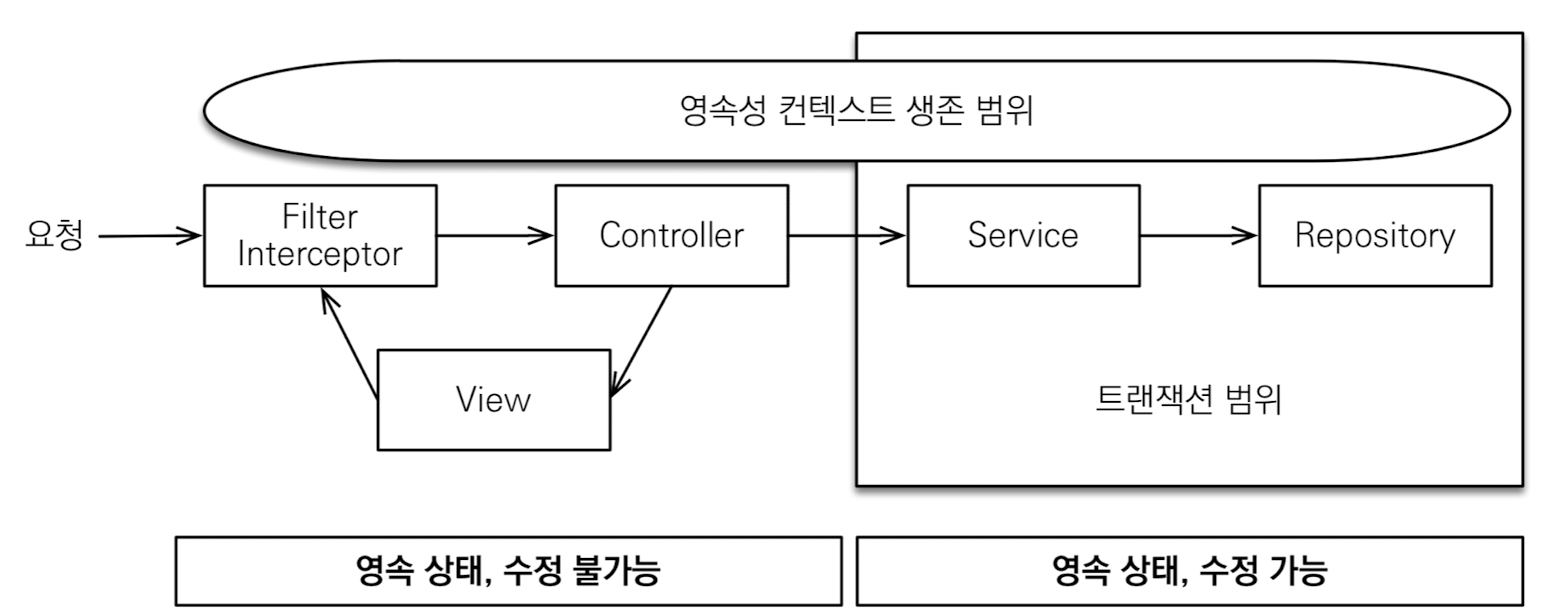 영속성 컨텍스트 생존 범위

요청

Filter
Interceptor

Controller

Service

Repository

View

트랜잭션 범위

영속 상태, 수정 불가능

영속 상태, 수정 가능